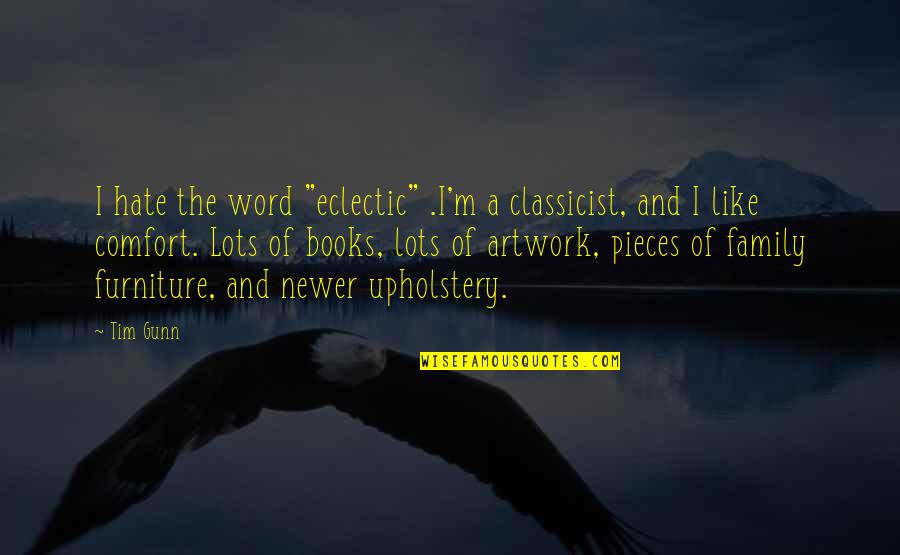 I hate the word "eclectic" .I'm a classicist, and I like comfort. Lots of books, lots of artwork, pieces of family furniture, and newer upholstery.

~ Tim Gunn

WISEFAMOUSQUOTES.COM